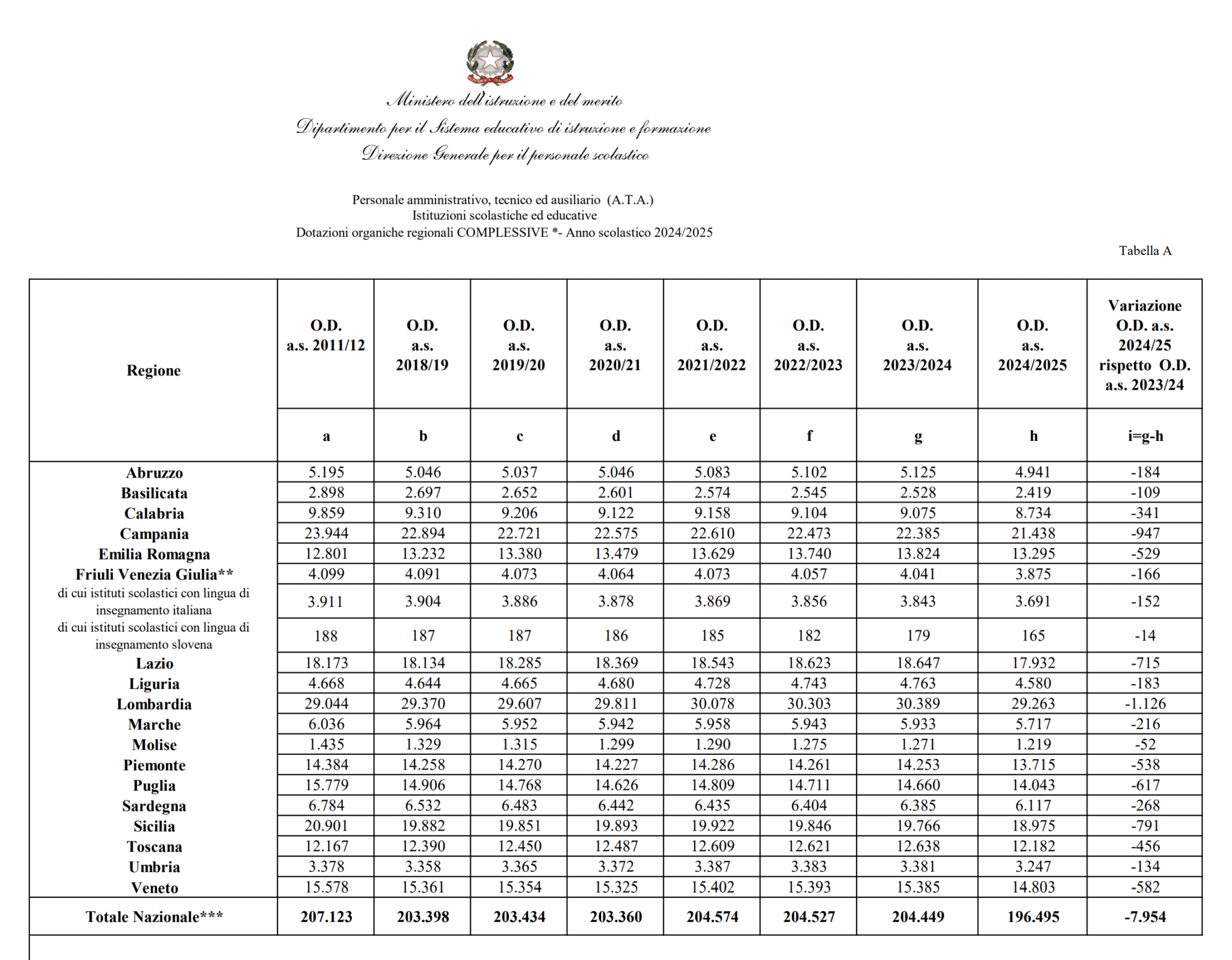 Ministero dell'istruzione e del merito
Dipartimento per il Sistema educativo di istruzione e formazione
Direzione Generale per il personale scolastico

Personale amministrativo, tecnico ed ausiliario (A.T.A.)
Istituzioni scolastiche ed educative
Dotazioni organiche regionali COMPLESSIVE *- Anno scolastico 2024/2025

Tabella A

| Regione | O.D. a.s. 2011/12 | O.D. a.s. 2018/19 | O.D. a.s. 2019/20 | O.D. a.s. 2020/21 | O.D. a.s. 2021/2022 | O.D. a.s. 2022/2023 | O.D. a.s. 2023/2024 | O.D. a.s. 2024/2025 | Variazione O.D. a.s. 2024/25 rispetto O.D. a.s. 2023/24 |
|---|---|---|---|---|---|---|---|---|---|
| | a | b | c | d | e | f | g | h | i=g-h |
| Abruzzo | 5.195 | 5.046 | 5.037 | 5.046 | 5.083 | 5.102 | 5.125 | 4.941 | -184 |
| Basilicata | 2.898 | 2.697 | 2.652 | 2.601 | 2.574 | 2.545 | 2.528 | 2.419 | -109 |
| Calabria | 9.859 | 9.310 | 9.206 | 9.122 | 9.158 | 9.104 | 9.075 | 8.734 | -341 |
| Campania | 23.944 | 22.894 | 22.721 | 22.575 | 22.610 | 22.473 | 22.385 | 21.438 | -947 |
| Emilia Romagna | 12.801 | 13.232 | 13.380 | 13.479 | 13.629 | 13.740 | 13.824 | 13.295 | -529 |
| Friuli Venezia Giulia** | 4.099 | 4.091 | 4.073 | 4.064 | 4.073 | 4.057 | 4.041 | 3.875 | -166 |
| di cui istituti scolastici con lingua di insegnamento italiana | 3.911 | 3.904 | 3.886 | 3.878 | 3.869 | 3.856 | 3.843 | 3.691 | -152 |
| di cui istituti scolastici con lingua di insegnamento slovena | 188 | 187 | 187 | 186 | 185 | 182 | 179 | 165 | -14 |
| Lazio | 18.173 | 18.134 | 18.285 | 18.369 | 18.543 | 18.623 | 18.647 | 17.932 | -715 |
| Liguria | 4.668 | 4.644 | 4.665 | 4.680 | 4.728 | 4.743 | 4.763 | 4.580 | -183 |
| Lombardia | 29.044 | 29.370 | 29.607 | 29.811 | 30.078 | 30.303 | 30.389 | 29.263 | -1.126 |
| Marche | 6.036 | 5.964 | 5.952 | 5.942 | 5.958 | 5.943 | 5.933 | 5.717 | -216 |
| Molise | 1.435 | 1.329 | 1.315 | 1.299 | 1.290 | 1.275 | 1.271 | 1.219 | -52 |
| Piemonte | 14.384 | 14.258 | 14.270 | 14.227 | 14.286 | 14.261 | 14.253 | 13.715 | -538 |
| Puglia | 15.779 | 14.906 | 14.768 | 14.626 | 14.809 | 14.711 | 14.660 | 14.043 | -617 |
| Sardegna | 6.784 | 6.532 | 6.483 | 6.442 | 6.435 | 6.404 | 6.385 | 6.117 | -268 |
| Sicilia | 20.901 | 19.882 | 19.851 | 19.893 | 19.922 | 19.846 | 19.766 | 18.975 | -791 |
| Toscana | 12.167 | 12.390 | 12.450 | 12.487 | 12.609 | 12.621 | 12.638 | 12.182 | -456 |
| Umbria | 3.378 | 3.358 | 3.365 | 3.372 | 3.387 | 3.383 | 3.381 | 3.247 | -134 |
| Veneto | 15.578 | 15.361 | 15.354 | 15.325 | 15.402 | 15.393 | 15.385 | 14.803 | -582 |
| Totale Nazionale*** | 207.123 | 203.398 | 203.434 | 203.360 | 204.574 | 204.527 | 204.449 | 196.495 | -7.954 |